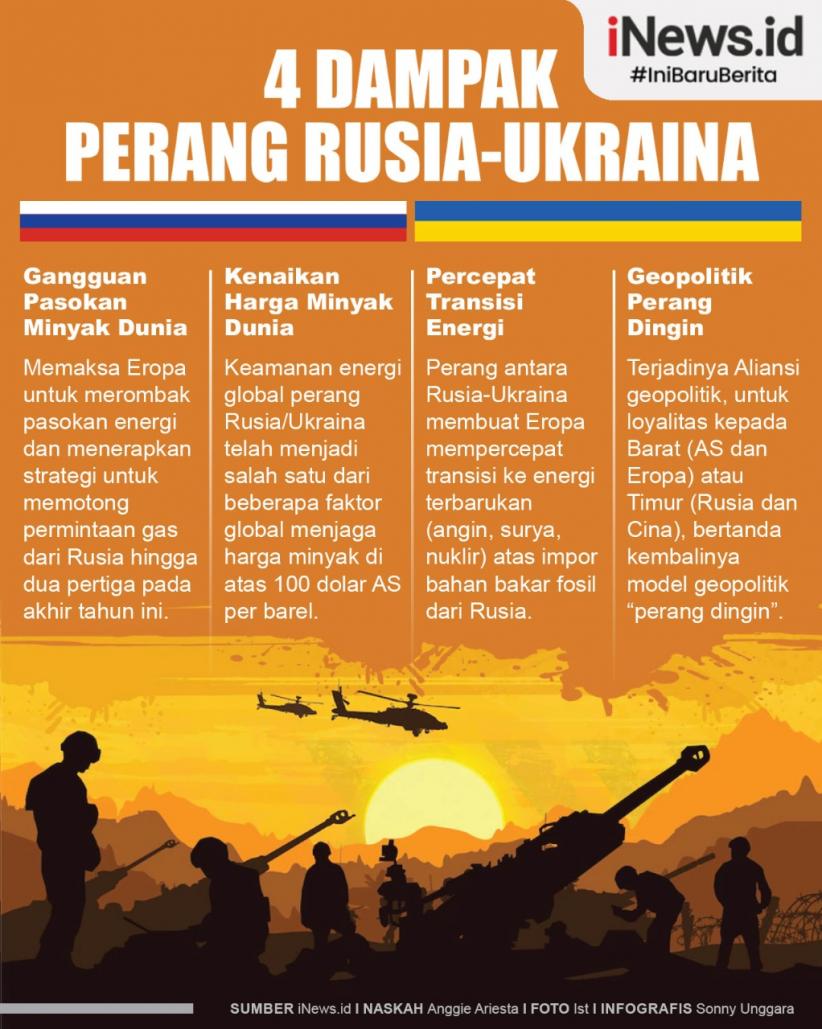 iNews.id
#IniBaruBerita

4 DAMPAK PERANG RUSIA-UKRAINA

Gangguan Pasokan Minyak Dunia

Memaksa Eropa untuk merombak pasokan energi dan menerapkan strategi untuk memotong permintaan gas dari Rusia hingga dua pertiga pada akhir tahun ini.

Kenaikan Harga Minyak Dunia

Keamanan energi global perang Rusia/Ukraina telah menjadi salah satu dari beberapa faktor global menjaga harga minyak di atas 100 dolar AS per barel.

Percepat Transisi Energi

Perang antara Rusia-Ukraina membuat Eropa mempercepat transisi ke energi terbarukan (angin, surya, nuklir) atas impor bahan bakar fosil dari Rusia.

Geopolitik Perang Dingin

Terjadinya Aliansi geopolitik, untuk loyalitas kepada Barat (AS dan Eropa) atau Timur (Rusia dan Cina), bertanda kembalinya model geopolitik “perang dingin”.

SUMBER iNews.id I NASKAH Anggie Ariesta I FOTO Ist I INFOGRAFIS Sonny Unggara